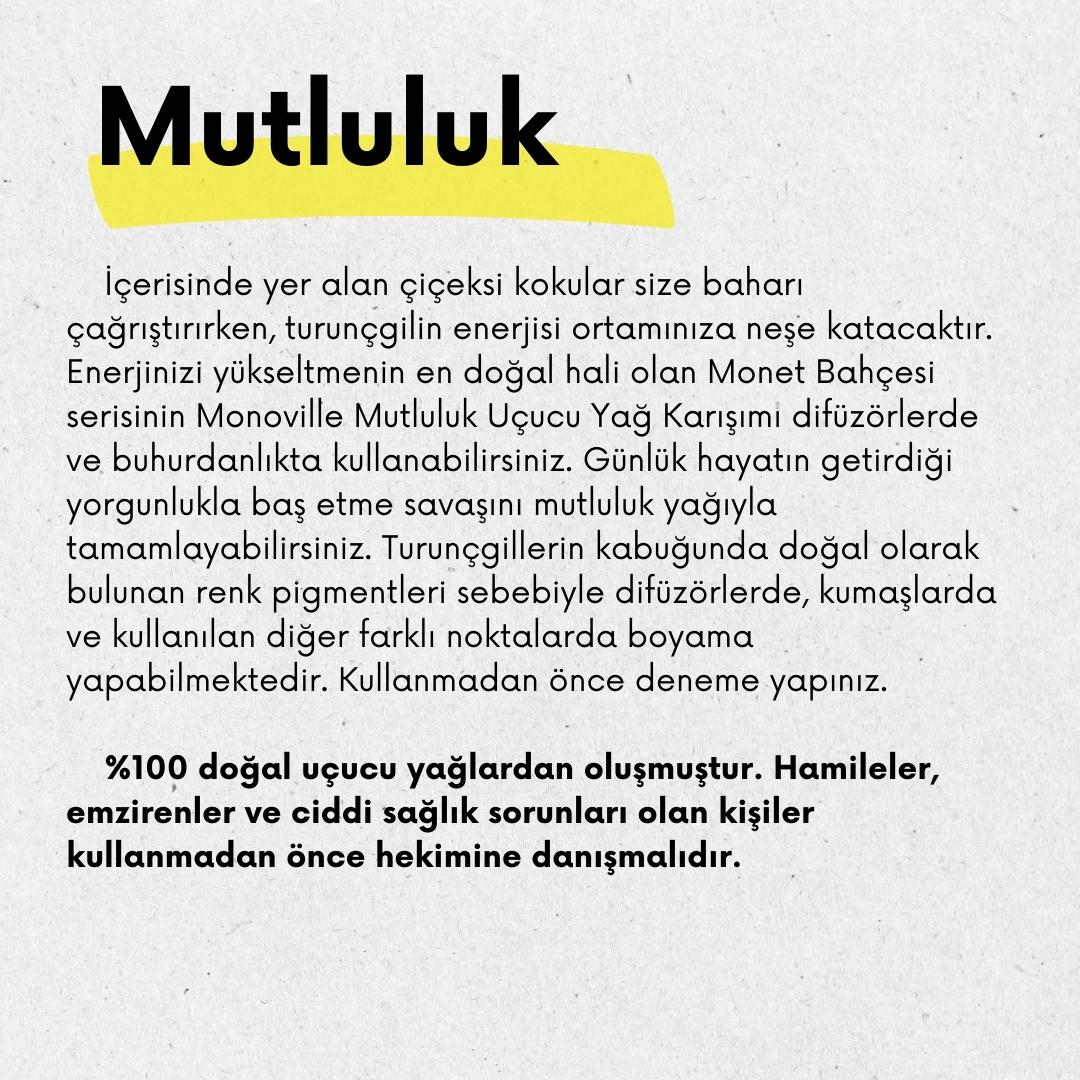 Mutluluk

İçerisinde yer alan çiçeksi kokular size baharı çağrıştırırken, turunçgilin enerjisi ortamınıza neşe katacaktır. Enerjinizi yükseltmenin en doğal hali olan Monet Bahçesi serisinin Monoville Mutluluk Uçucu Yağ Karışımı difüzörlerde ve buhurdanlıkta kullanabilirsiniz. Günlük hayatın getirdiği yorgunlukla baş etme savaşını mutluluk yağıyla tamamlayabilirsiniz. Turunçgillerin kabuğunda doğal olarak bulunan renk pigmentleri sebebiyle difüzörlerde, kumaşlarda ve kullanılan diğer farklı noktalarda boyama yapabilmektedir. Kullanmadan önce deneme yapınız.

%100 doğal uçucu yağlardan oluşmuştur. Hamileler, emzirenler ve ciddi sağlık sorunları olan kişiler kullanmadan önce hekimine danışmalıdır.